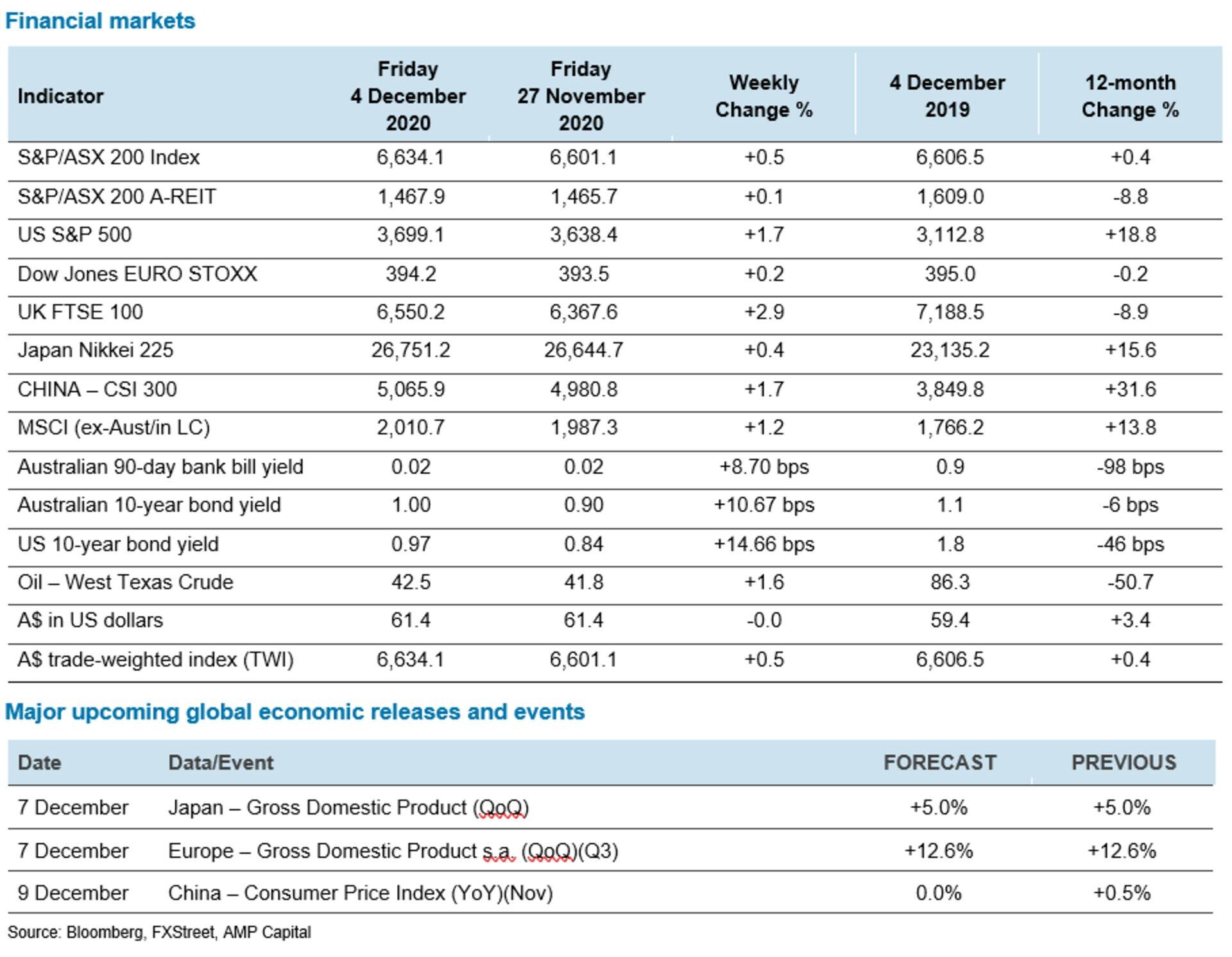 Financial markets

| Indicator | Friday 4 December 2020 | Friday 27 November 2020 | Weekly Change % | 4 December 2019 | 12-month Change % |
|---|---|---|---|---|---|
| S&P/ASX 200 Index | 6,634.1 | 6,601.1 | +0.5 | 6,606.5 | +0.4 |
| S&P/ASX 200 A-REIT | 1,467.9 | 1,465.7 | +0.1 | 1,609.0 | -8.8 |
| US S&P 500 | 3,699.1 | 3,638.4 | +1.7 | 3,112.8 | +18.8 |
| Dow Jones EURO STOXX | 394.2 | 393.5 | +0.2 | 395.0 | -0.2 |
| UK FTSE 100 | 6,550.2 | 6,367.6 | +2.9 | 7,188.5 | -8.9 |
| Japan Nikkei 225 | 26,751.2 | 26,644.7 | +0.4 | 23,135.2 | +15.6 |
| CHINA – CSI 300 | 5,065.9 | 4,980.8 | +1.7 | 3,849.8 | +31.6 |
| MSCI (ex-Aust/in LC) | 2,010.7 | 1,987.3 | +1.2 | 1,766.2 | +13.8 |
| Australian 90-day bank bill yield | 0.02 | 0.02 | +8.70 bps | 0.9 | -98 bps |
| Australian 10-year bond yield | 1.00 | 0.90 | +10.67 bps | 1.1 | -6 bps |
| US 10-year bond yield | 0.97 | 0.84 | +14.66 bps | 1.8 | -46 bps |
| Oil – West Texas Crude | 42.5 | 41.8 | +1.6 | 86.3 | -50.7 |
| A$ in US dollars | 61.4 | 61.4 | -0.0 | 59.4 | +3.4 |
| A$ trade-weighted index (TWI) | 6,634.1 | 6,601.1 | +0.5 | 6,606.5 | +0.4 |

Major upcoming global economic releases and events

| Date | Data/Event | FORECAST | PREVIOUS |
|---|---|---|---|
| 7 December | Japan – Gross Domestic Product (QoQ) | +5.0% | +5.0% |
| 7 December | Europe – Gross Domestic Product s.a. (QoQ)(Q3) | +12.6% | +12.6% |
| 9 December | China – Consumer Price Index (YoY)(Nov) | 0.0% | +0.5% |

Source: Bloomberg, FXStreet, AMP Capital